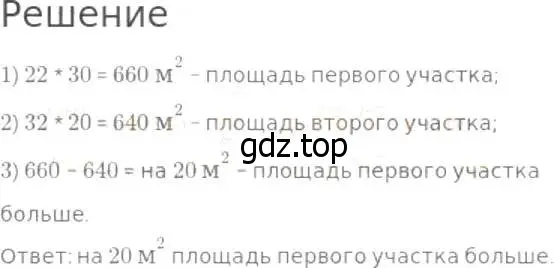 Решение

1) $22 * 30 = 660$ м$^2$ – площадь первого участка;

2) $32 * 20 = 640$ м$^2$ – площадь второго участка;

gdz.top

3) $660 - 640 =$ на $20$ м$^2$ – площадь первого участка больше.

Ответ: на $20$ м$^2$ площадь первого участка больше.